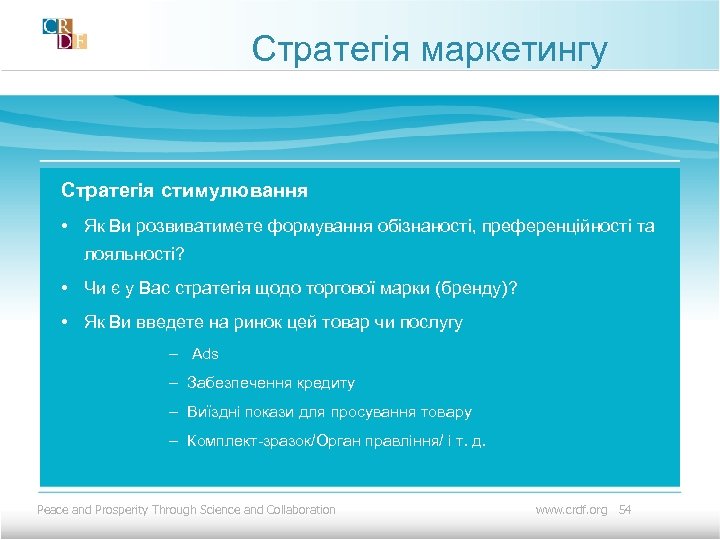 CR
DF

Стратегія маркетингу

Стратегія стимулювання

• Як Ви розвиватимете формування обізнаності, преференційності та лояльності?

• Чи є у Вас стратегія щодо торгової марки (бренду)?

• Як Ви введете на ринок цей товар чи послугу

– Ads

– Забезпечення кредиту

– Виїздні покази для просування товару

– Комплект-зразок/Орган правління/ і т. д.

Peace and Prosperity Through Science and Collaboration

www.crdf.org 54